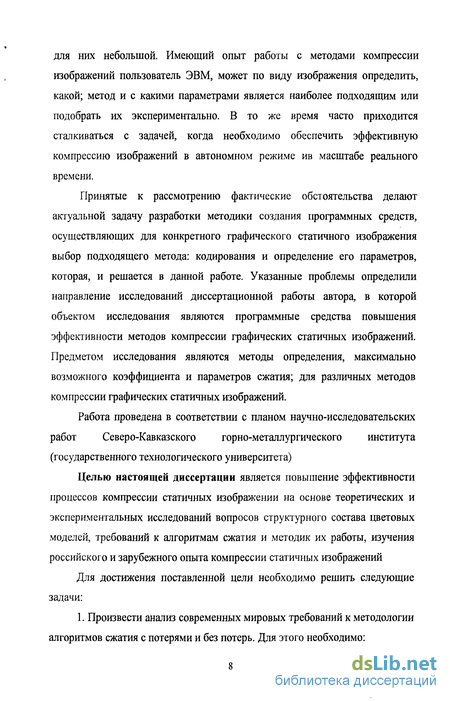 для них небольшой. Имеющий опыт работы с методами компрессии изображений пользователь ЭВМ, может по виду изображения определить, какой; метод и с какими параметрами является наиболее подходящим или подобрать их экспериментально. В то же время часто приходится сталкиваться с задачей, когда необходимо обеспечить эффективную компрессию изображений в автономном режиме ив масштабе реального времени.

Принятые к рассмотрению фактические обстоятельства делают актуальной задачу разработки методики создания программных средств, осуществляющих для конкретного графического статичного изображения выбор подходящего метода: кодирования и определение его параметров, которая, и решается в данной работе. Указанные проблемы определили направление исследований диссертационной работы автора, в которой объектом исследования являются программные средства повышения эффективности методов компрессии графических статичных изображений. Предметом исследования являются методы определения, максимально возможного коэффициента и параметров сжатия; для различных методов компрессии графических статичных изображений.

Работа проведена в соответствии с планом научно-исследовательских работ Северо-Кавказского горно-металлургического института (государственного технологического университета)

Целью настоящей диссертации является повышение эффективности процессов компрессии статичных изображении на основе теоретических и экспериментальных исследований вопросов структурного состава цветовых моделей, требований к алгоритмам сжатия и методик их работы, изучения российского и зарубежного опыта компрессии статичных изображений

Для достижения поставленной цели необходимо решить следующие задачи:

1. Произвести анализ современных мировых требований к методологии алгоритмов сжатия с потерями и без потерь. Для этого необходимо:

8

dsLib.net
библиотека диссертаций